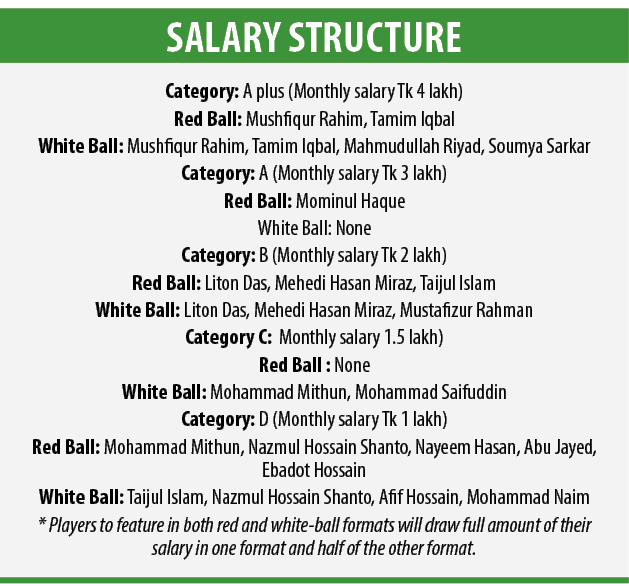 SALARY STRUCTURE

Category: A plus (Monthly salary Tk 4 lakh)

Red Ball: Mushfiqur Rahim, Tamim Iqbal

White Ball: Mushfiqur Rahim, Tamim Iqbal, Mahmudullah Riyad, Soumya Sarkar

Category: A (Monthly salary Tk 3 lakh)

Red Ball: Mominul Haque

White Ball: None

Category: B (Monthly salary Tk 2 lakh)

Red Ball: Liton Das, Mehedi Hasan Miraz, Taijul Islam

White Ball: Liton Das, Mehedi Hasan Miraz, Mustafizur Rahman

Category C: Monthly salary 1.5 lakh)

Red Ball : None

White Ball: Mohammad Mithun, Mohammad Saifuddin

Category: D (Monthly salary Tk 1 lakh)

Red Ball: Mohammad Mithun, Nazmul Hossain Shanto, Nayeem Hasan, Abu Jayed, Ebadot Hossain

White Ball: Taijul Islam, Nazmul Hossain Shanto, Afif Hossain, Mohammad Naim

* Players to feature in both red and white-ball formats will draw full amount of their salary in one format and half of the other format.